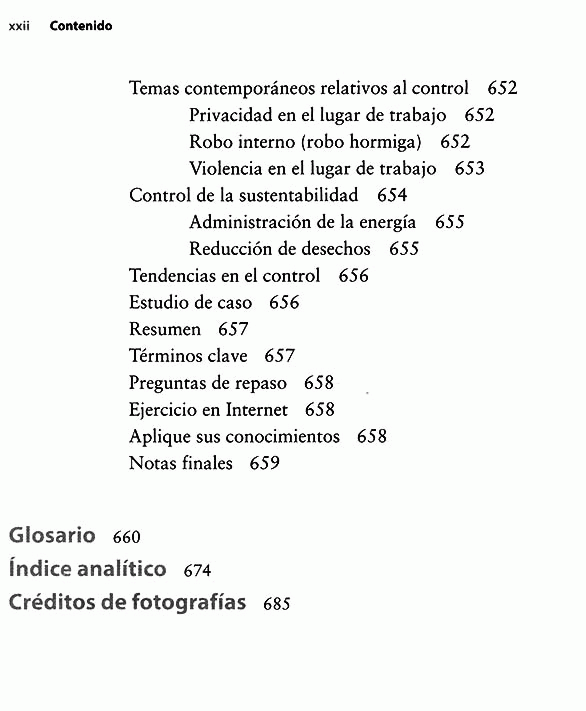 xxii Contenido

Temas contemporáneos relativos al control 652
Privacidad en el lugar de trabajo 652
Robo interno (robo hormiga) 652
Violencia en el lugar de trabajo 653
Control de la sustentabilidad 654
Administración de la energía 655
Reducción de desechos 655
Tendencias en el control 656
Estudio de caso 656
Resumen 657
Términos clave 657
Preguntas de repaso 658
Ejercicio en Internet 658
Aplique sus conocimientos 658
Notas finales 659

Glosario 660
Índice analítico 674
Créditos de fotografías 685